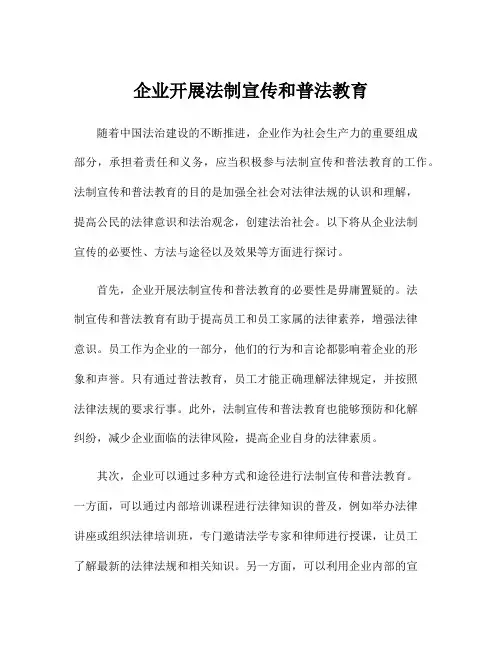 企业开展法制宣传和普法教育

随着中国法治建设的不断推进，企业作为社会生产力的重要组成部分，承担着责任和义务，应当积极参与法制宣传和普法教育的工作。法制宣传和普法教育的目的是加强全社会对法律法规的认识和理解，提高公民的法律意识和法治观念，创建法治社会。以下将从企业法制宣传的必要性、方法与途径以及效果等方面进行探讨。

首先，企业开展法制宣传和普法教育的必要性是毋庸置疑的。法制宣传和普法教育有助于提高员工和员工家属的法律素养，增强法律意识。员工作为企业的一部分，他们的行为和言论都影响着企业的形象和声誉。只有通过普法教育，员工才能正确理解法律规定，并按照法律法规的要求行事。此外，法制宣传和普法教育也能够预防和化解纠纷，减少企业面临的法律风险，提高企业自身的法律素质。

其次，企业可以通过多种方式和途径进行法制宣传和普法教育。一方面，可以通过内部培训课程进行法律知识的普及，例如举办法律讲座或组织法律培训班，专门邀请法学专家和律师进行授课，让员工了解最新的法律法规和相关知识。另一方面，可以利用企业内部的宣